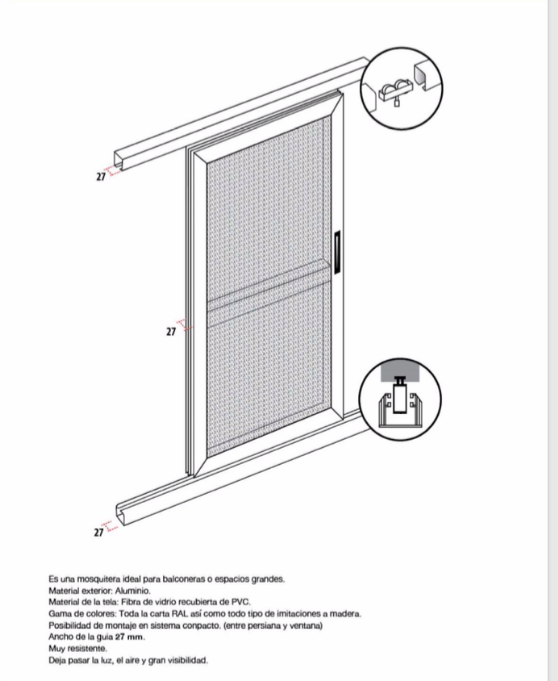 27

27

27

Es una mosquitera ideal para balconeras o espacios grandes.
Material exterior: Aluminio.
Material de la tela: Fibra de vidrio recubierta de PVC.
Gama de colores: Toda la carta RAL así como todo tipo de imitaciones a madera.
Posibilidad de montaje en sistema conpacto. (entre persiana y ventana)
Ancho de la guia 27 mm.
Muy resistente.
Deja pasar la luz, el aire y gran visibilidad.